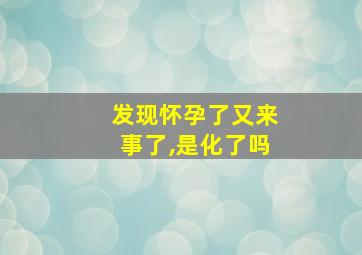 发现怀孕了又来事了,是化了吗